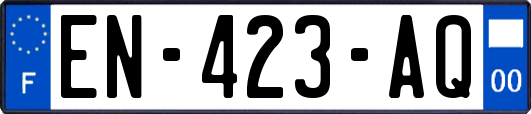 F
EN-423-AQ
00